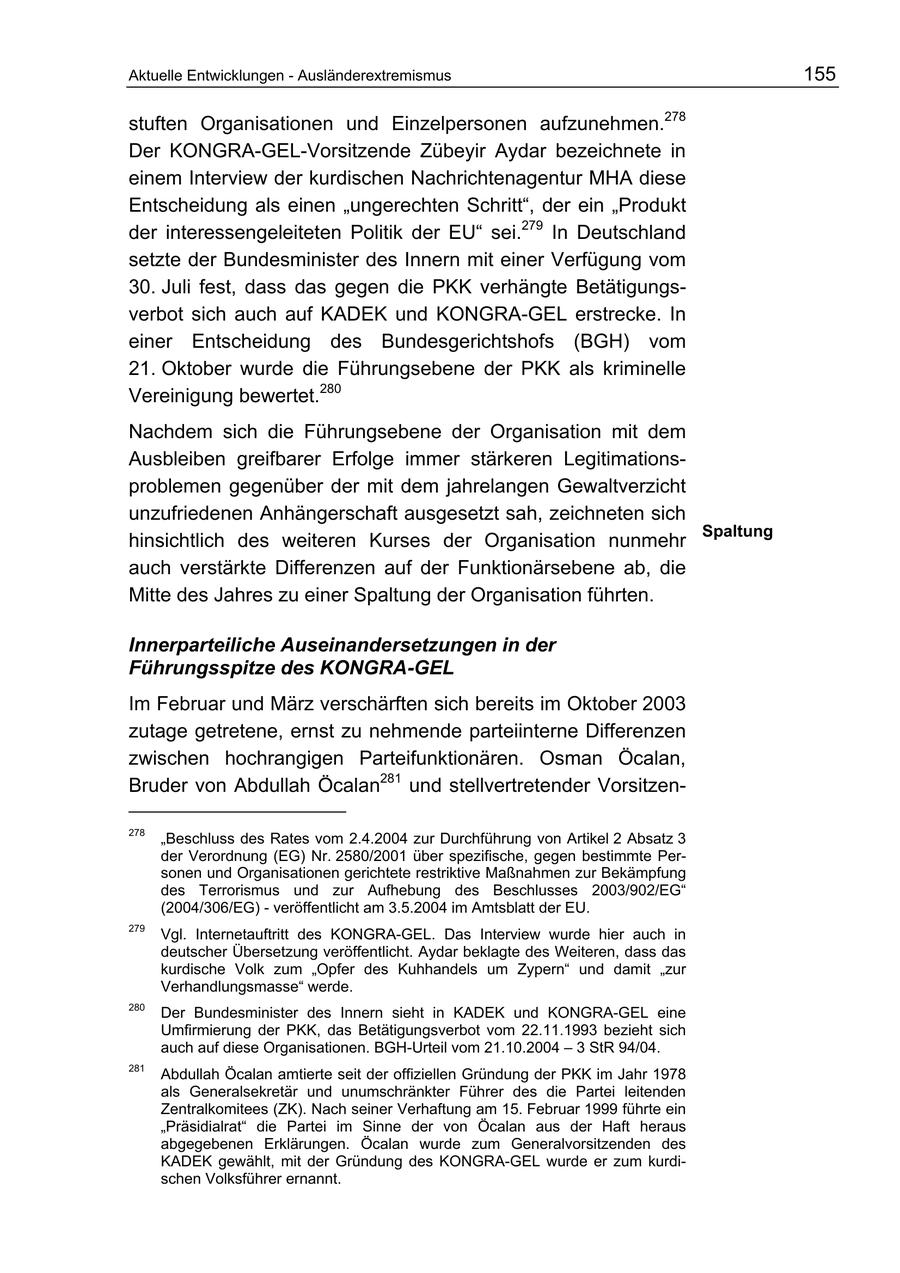 Aktuelle Entwicklungen - Ausländerextremismus 155

stuften Organisationen und Einzelpersonen aufzunehmen.$^{278}$ Der KONGRA-GEL-Vorsitzende Zübeyir Aydar bezeichnete in einem Interview der kurdischen Nachrichtenagentur MHA diese Entscheidung als einen „ungerechten Schritt“, der ein „Produkt der interessengeleiteten Politik der EU“ sei.$^{279}$ In Deutschland setzte der Bundesminister des Innern mit einer Verfügung vom 30. Juli fest, dass das gegen die PKK verhängte Betätigungsverbot sich auch auf KADEK und KONGRA-GEL erstrecke. In einer Entscheidung des Bundesgerichtshofs (BGH) vom 21. Oktober wurde die Führungsebene der PKK als kriminelle Vereinigung bewertet.$^{280}$

Nachdem sich die Führungsebene der Organisation mit dem Ausbleiben greifbarer Erfolge immer stärkeren Legitimationsproblemen gegenüber der mit dem jahrelangen Gewaltverzicht unzufriedenen Anhängerschaft ausgesetzt sah, zeichneten sich hinsichtlich des weiteren Kurses der Organisation nunmehr auch verstärkte Differenzen auf der Funktionärsebene ab, die Mitte des Jahres zu einer Spaltung der Organisation führten.

Spaltung

Innerparteiliche Auseinandersetzungen in der Führungsspitze des KONGRA-GEL

Im Februar und März verschärften sich bereits im Oktober 2003 zutage getretene, ernst zu nehmende parteiinterne Differenzen zwischen hochrangigen Parteifunktionären. Osman Öcalan, Bruder von Abdullah Öcalan$^{281}$ und stellvertretender Vorsitzen-

$^{278}$ „Beschluss des Rates vom 2.4.2004 zur Durchführung von Artikel 2 Absatz 3 der Verordnung (EG) Nr. 2580/2001 über spezifische, gegen bestimmte Personen und Organisationen gerichtete restriktive Maßnahmen zur Bekämpfung des Terrorismus und zur Aufhebung des Beschlusses 2003/902/EG“ (2004/306/EG) - veröffentlicht am 3.5.2004 im Amtsblatt der EU.

$^{279}$ Vgl. Internetauftritt des KONGRA-GEL. Das Interview wurde hier auch in deutscher Übersetzung veröffentlicht. Aydar beklagte des Weiteren, dass das kurdische Volk zum „Opfer des Kuhhandels um Zypern“ und damit „zur Verhandlungsmasse“ werde.

$^{280}$ Der Bundesminister des Innern sieht in KADEK und KONGRA-GEL eine Umfirmierung der PKK, das Betätigungsverbot vom 22.11.1993 bezieht sich auch auf diese Organisationen. BGH-Urteil vom 21.10.2004 – 3 StR 94/04.

$^{281}$ Abdullah Öcalan amtierte seit der offiziellen Gründung der PKK im Jahr 1978 als Generalsekretär und unumschränkter Führer des die Partei leitenden Zentralkomitees (ZK). Nach seiner Verhaftung am 15. Februar 1999 führte ein „Präsidialrat“ die Partei im Sinne der von Öcalan aus der Haft heraus abgegebenen Erklärungen. Öcalan wurde zum Generalvorsitzenden des KADEK gewählt, mit der Gründung des KONGRA-GEL wurde er zum kurdischen Volksführer ernannt.